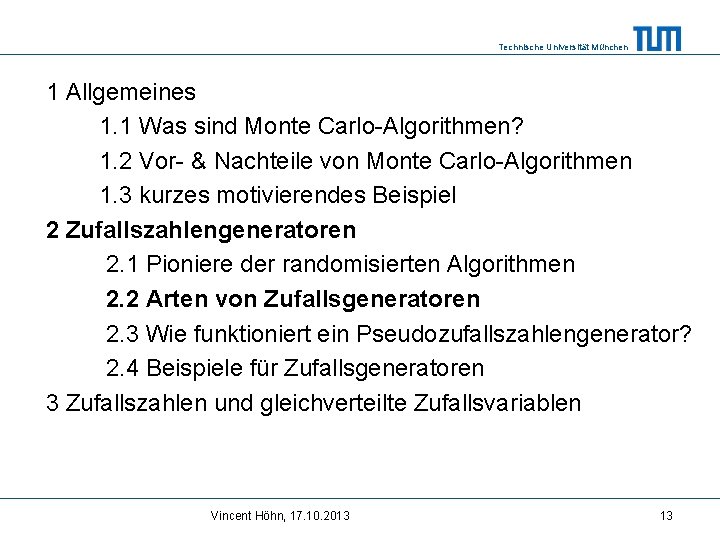 Technische Universität München

TUM

1 Allgemeines

1.1 Was sind Monte Carlo-Algorithmen?

1.2 Vor- & Nachteile von Monte Carlo-Algorithmen

1.3 kurzes motivierendes Beispiel

2 Zufallszahlengeneratoren

2.1 Pioniere der randomisierten Algorithmen

2.2 Arten von Zufallsgeneratoren

2.3 Wie funktioniert ein Pseudozufallszahlengenerator?

2.4 Beispiele für Zufallsgeneratoren

3 Zufallszahlen und gleichverteilte Zufallsvariablen

Vincent Höhn, 17.10.2013

13